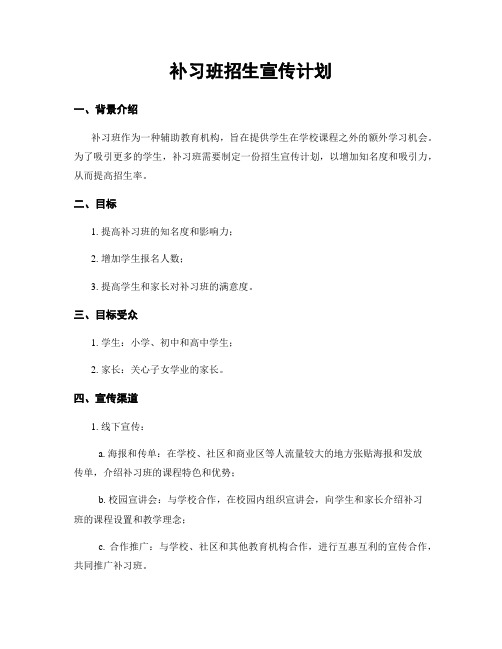 补习班招生宣传计划

一、背景介绍

补习班作为一种辅助教育机构，旨在提供学生在学校课程之外的额外学习机会。为了吸引更多的学生，补习班需要制定一份招生宣传计划，以增加知名度和吸引力，从而提高招生率。

二、目标

1. 提高补习班的知名度和影响力；

2. 增加学生报名人数；

3. 提高学生和家长对补习班的满意度。

三、目标受众

1. 学生：小学、初中和高中学生；

2. 家长：关心子女学业的家长。

四、宣传渠道

1. 线下宣传：

a. 海报和传单：在学校、社区和商业区等人流量较大的地方张贴海报和发放传单，介绍补习班的课程特色和优势；

b. 校园宣讲会：与学校合作，在校园内组织宣讲会，向学生和家长介绍补习班的课程设置和教学理念；

c. 合作推广：与学校、社区和其他教育机构合作，进行互惠互利的宣传合作，共同推广补习班。